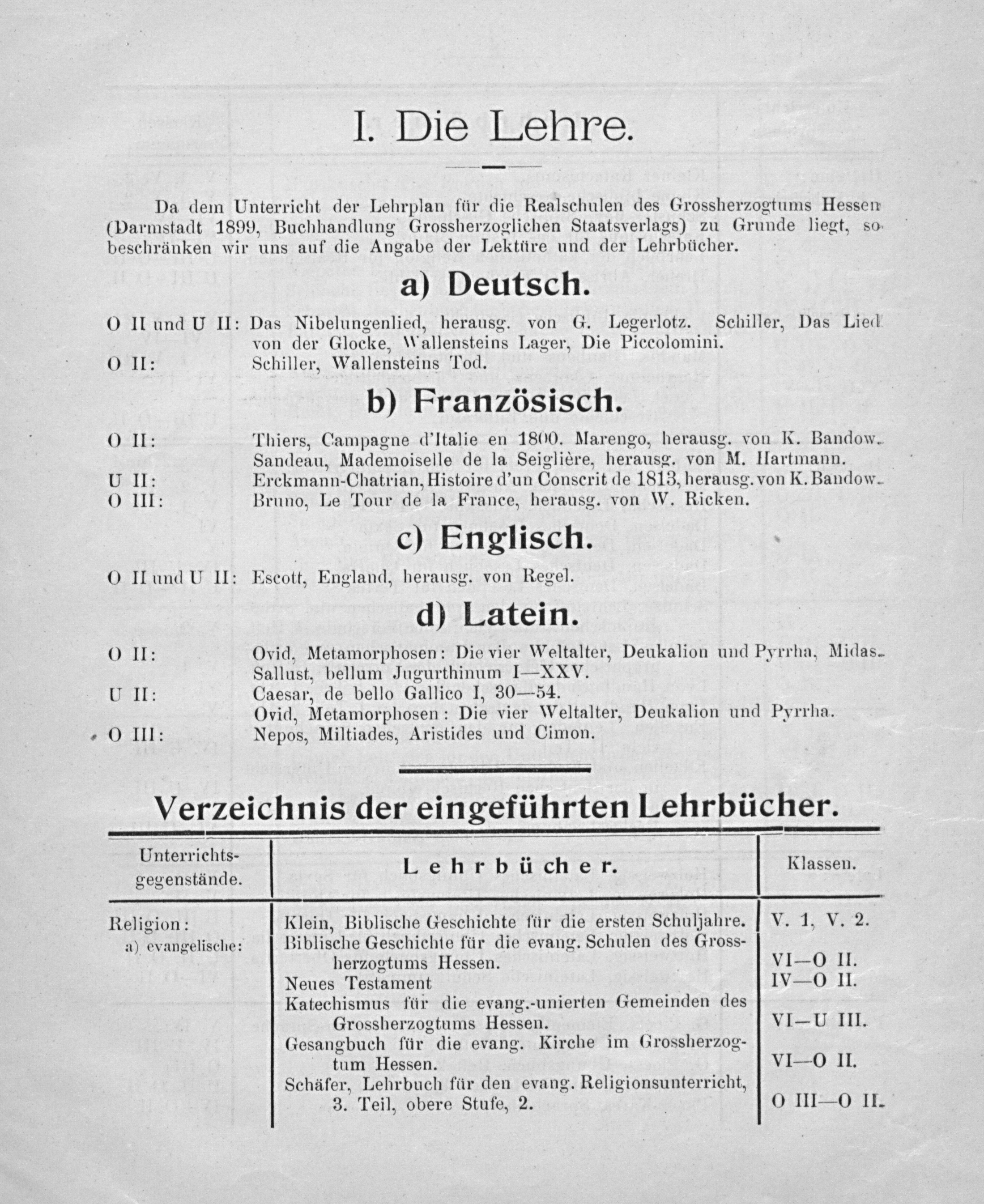 I. Die Lehre.

Da dem Unterricht der Lehrplan für die Realschulen des Grossherzogtums Hessen (Darmstadt 1899, Buchhandlung Grossherzoglichen Staatsverlags) zu Grunde liegt, so beschränken wir uns auf die Angabe der Lektüre und der Lehrbücher.

a) Deutsch.

O II und U II: Das Nibelungenlied, herausg. von G. Legerlotz. Schiller, Das Lied von der Glocke, Wallensteins Lager, Die Piccolomini.
O II: Schiller, Wallensteins Tod.

b) Französisch.

O II: Thiers, Campagne d'Italie en 1800. Marengo, herausg. von K. Bandow. Sandeau, Mademoiselle de la Seiglière, herausg. von M. Hartmann.
U II: Erckmann-Chatrian, Histoire d'un Conscrit de 1813, herausg. von K. Bandow.
O III: Bruno, Le Tour de la France, herausg. von W. Ricken.

c) Englisch.

O II und U II: Escott, England, herausg. von Regel.

d) Latein.

O II: Ovid, Metamorphosen: Die vier Weltalter, Deukalion und Pyrrha, Midas. Sallust, bellum Jugurthinum I—XXV.
U II: Caesar, de bello Gallico I, 30—54. Ovid, Metamorphosen: Die vier Weltalter, Deukalion und Pyrrha.
O III: Nepos, Miltiades, Aristides und Cimon.

Verzeichnis der eingeführten Lehrbücher.

| Unterrichtsgegenstände. | Lehrbücher. | Klassen. |
|---|---|---|
| Religion: a) evangelische: | Klein, Biblische Geschichte für die ersten Schuljahre. | V. 1, V. 2. |
| | Biblische Geschichte für die evang. Schulen des Grossherzogtums Hessen. | VI—O II. |
| | Neues Testament | IV—O II. |
| | Katechismus für die evang.-unierten Gemeinden des Grossherzogtums Hessen. | VI—U III. |
| | Gesangbuch für die evang. Kirche im Grossherzogtum Hessen. | VI—O II. |
| | Schäfer, Lehrbuch für den evang. Religionsunterricht, 3. Teil, obere Stufe, 2. | O III—O II. |